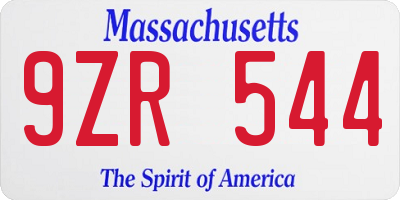 Massachusetts

9ZR 544

The Spirit of America